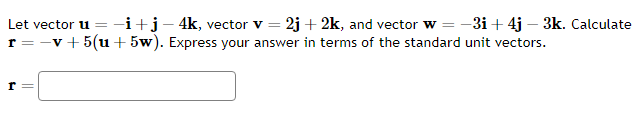 Let vector $\mathbf{u} = -\mathbf{i} + \mathbf{j} - 4\mathbf{k}$, vector $\mathbf{v} = 2\mathbf{j} + 2\mathbf{k}$, and vector $\mathbf{w} = -3\mathbf{i} + 4\mathbf{j} - 3\mathbf{k}$. Calculate $\mathbf{r} = -\mathbf{v} + 5(\mathbf{u} + 5\mathbf{w})$. Express your answer in terms of the standard unit vectors.

$\mathbf{r} =$